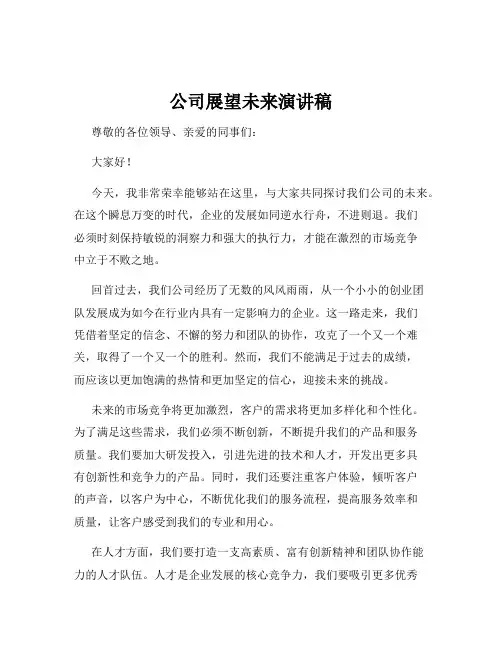 公司展望未来演讲稿

尊敬的各位领导、亲爱的同事们：

大家好！

今天，我非常荣幸能够站在这里，与大家共同探讨我们公司的未来。在这个瞬息万变的时代，企业的发展如同逆水行舟，不进则退。我们必须时刻保持敏锐的洞察力和强大的执行力，才能在激烈的市场竞争中立于不败之地。

回首过去，我们公司经历了无数的风风雨雨，从一个小小的创业团队发展成为如今在行业内具有一定影响力的企业。这一路走来，我们凭借着坚定的信念、不懈的努力和团队的协作，攻克了一个又一个难关，取得了一个又一个的胜利。然而，我们不能满足于过去的成绩，而应该以更加饱满的热情和更加坚定的信心，迎接未来的挑战。

未来的市场竞争将更加激烈，客户的需求将更加多样化和个性化。为了满足这些需求，我们必须不断创新，不断提升我们的产品和服务质量。我们要加大研发投入，引进先进的技术和人才，开发出更多具有创新性和竞争力的产品。同时，我们还要注重客户体验，倾听客户的声音，以客户为中心，不断优化我们的服务流程，提高服务效率和质量，让客户感受到我们的专业和用心。

在人才方面，我们要打造一支高素质、富有创新精神和团队协作能力的人才队伍。人才是企业发展的核心竞争力，我们要吸引更多优秀